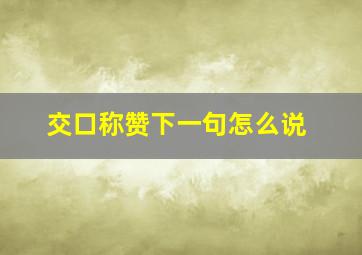 交口称赞下一句怎么说